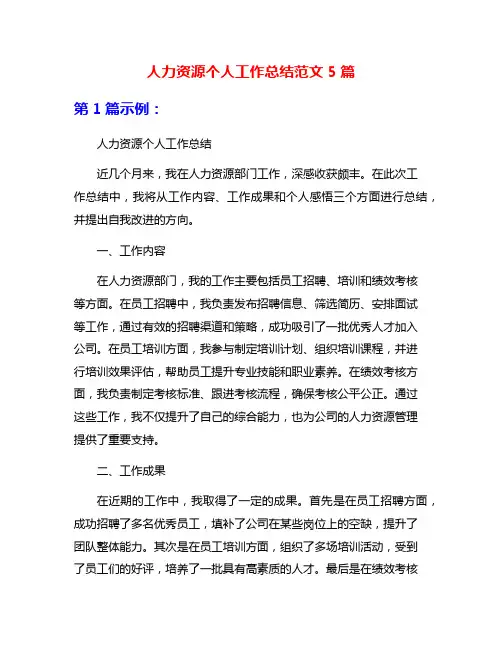 人力资源个人工作总结范文 5 篇

第 1 篇示例：

人力资源个人工作总结

近几个月来，我在人力资源部门工作，深感收获颇丰。在此次工作总结中，我将从工作内容、工作成果和个人感悟三个方面进行总结，并提出自我改进的方向。

一、工作内容

在人力资源部门，我的工作主要包括员工招聘、培训和绩效考核等方面。在员工招聘中，我负责发布招聘信息、筛选简历、安排面试等工作，通过有效的招聘渠道和策略，成功吸引了一批优秀人才加入公司。在员工培训方面，我参与制定培训计划、组织培训课程，并进行培训效果评估，帮助员工提升专业技能和职业素养。在绩效考核方面，我负责制定考核标准、跟进考核流程，确保考核公平公正。通过这些工作，我不仅提升了自己的综合能力，也为公司的人力资源管理提供了重要支持。

二、工作成果

在近期的工作中，我取得了一定的成果。首先是在员工招聘方面，成功招聘了多名优秀员工，填补了公司在某些岗位上的空缺，提升了团队整体能力。其次是在员工培训方面，组织了多场培训活动，受到了员工们的好评，培养了一批具有高素质的人才。最后是在绩效考核